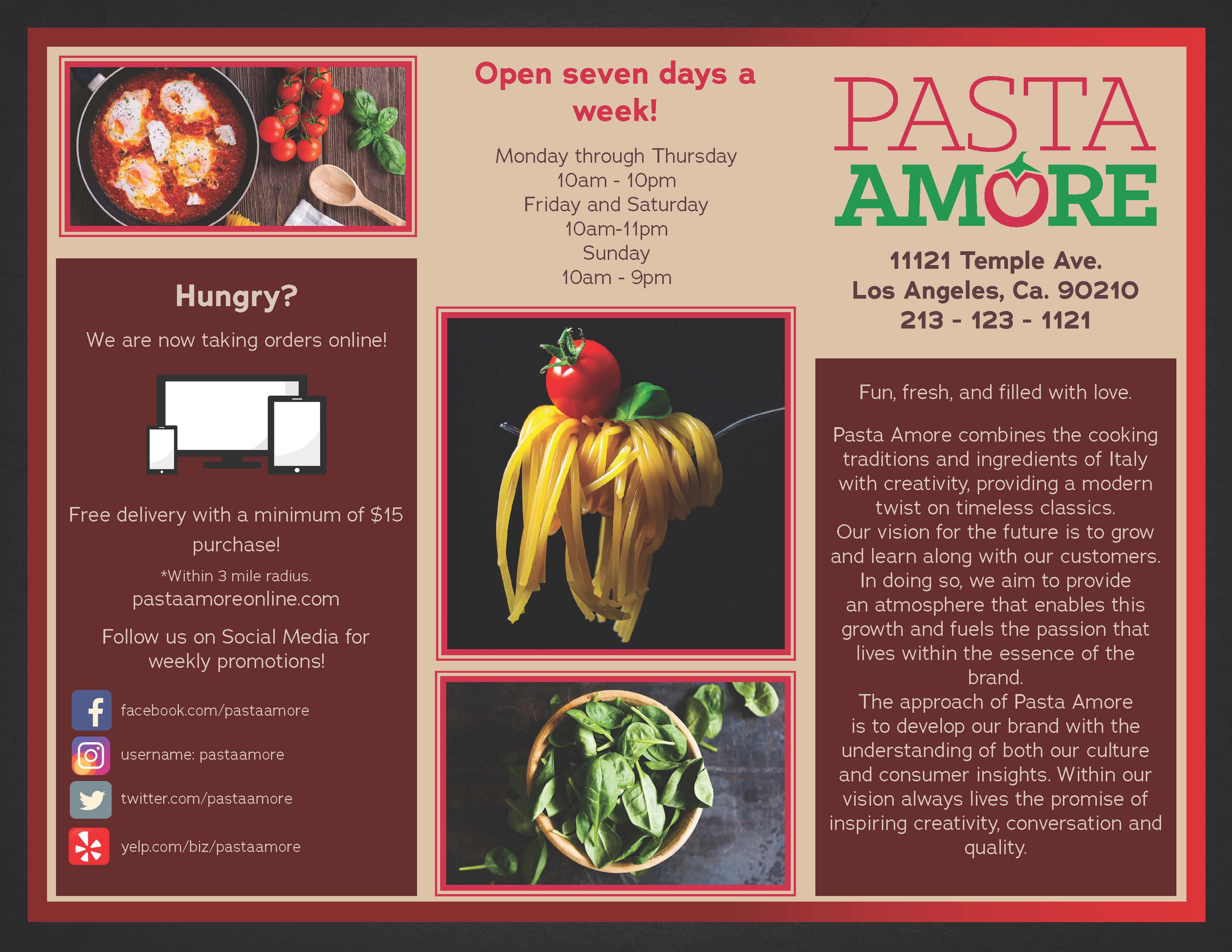 Hungry?

We are now taking orders online!

Free delivery with a minimum of $15 purchase!

*Within 3 mile radius.

pastaamoreonline.com

Follow us on Social Media for weekly promotions!

facebook.com/pastaamore

username: pastaamore

twitter.com/pastaamore

yelp.com/biz/pastaamore

Open seven days a week!

Monday through Thursday
10am - 10pm
Friday and Saturday
10am-11pm
Sunday
10am - 9pm

PASTA
AMORE

11121 Temple Ave.
Los Angeles, Ca. 90210
213 - 123 - 1121

Fun, fresh, and filled with love.

Pasta Amore combines the cooking traditions and ingredients of Italy with creativity, providing a modern twist on timeless classics.
Our vision for the future is to grow and learn along with our customers. In doing so, we aim to provide an atmosphere that enables this growth and fuels the passion that lives within the essence of the brand.
The approach of Pasta Amore is to develop our brand with the understanding of both our culture and consumer insights. Within our vision always lives the promise of inspiring creativity, conversation and quality.